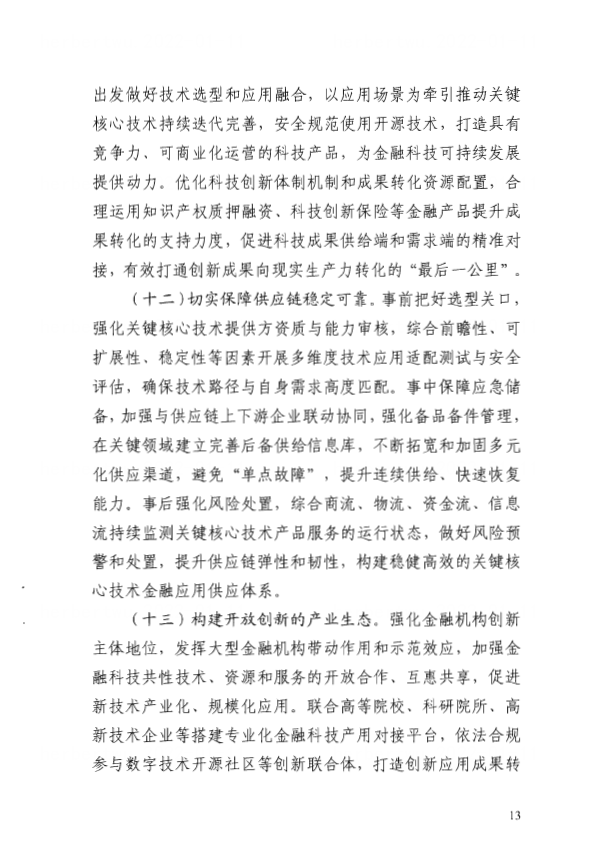 出发做好技术选型和应用融合，以应用场景为牵引推动关键核心技术持续迭代完善，安全规范使用开源技术，打造具有竞争力、可商业化运营的科技产品，为金融科技可持续发展提供动力。优化科技创新体制机制和成果转化资源配置，合理运用知识产权质押融资、科技创新保险等金融产品提升成果转化的支持力度，促进科技成果供给端和需求端的精准对接，有效打通创新成果向现实生产力转化的“最后一公里”。

（十二）切实保障供应链稳定可靠。事前把好选型关口，强化关键核心技术提供方资质与能力审核，综合前瞻性、可扩展性、稳定性等因素开展多维度技术应用适配测试与安全评估，确保技术路径与自身需求高度匹配。事中保障应急储备，加强与供应链上下游企业联动协同，强化备品备件管理，在关键领域建立完善后备供给信息库，不断拓宽和加固多元化供应渠道，避免“单点故障”，提升连续供给、快速恢复能力。事后强化风险处置，综合商流、物流、资金流、信息流持续监测关键核心技术产品服务的运行状态，做好风险预警和处置，提升供应链弹性和韧性，构建稳健高效的关键核心技术金融应用供应体系。

（十三）构建开放创新的产业生态。强化金融机构创新主体地位，发挥大型金融机构带动作用和示范效应，加强金融科技共性技术、资源和服务的开放合作、互惠共享，促进新技术产业化、规模化应用。联合高等院校、科研院所、高新技术企业等搭建专业化金融科技产用对接平台，依法合规参与数字技术开源社区等创新联合体，打造创新应用成果转

13